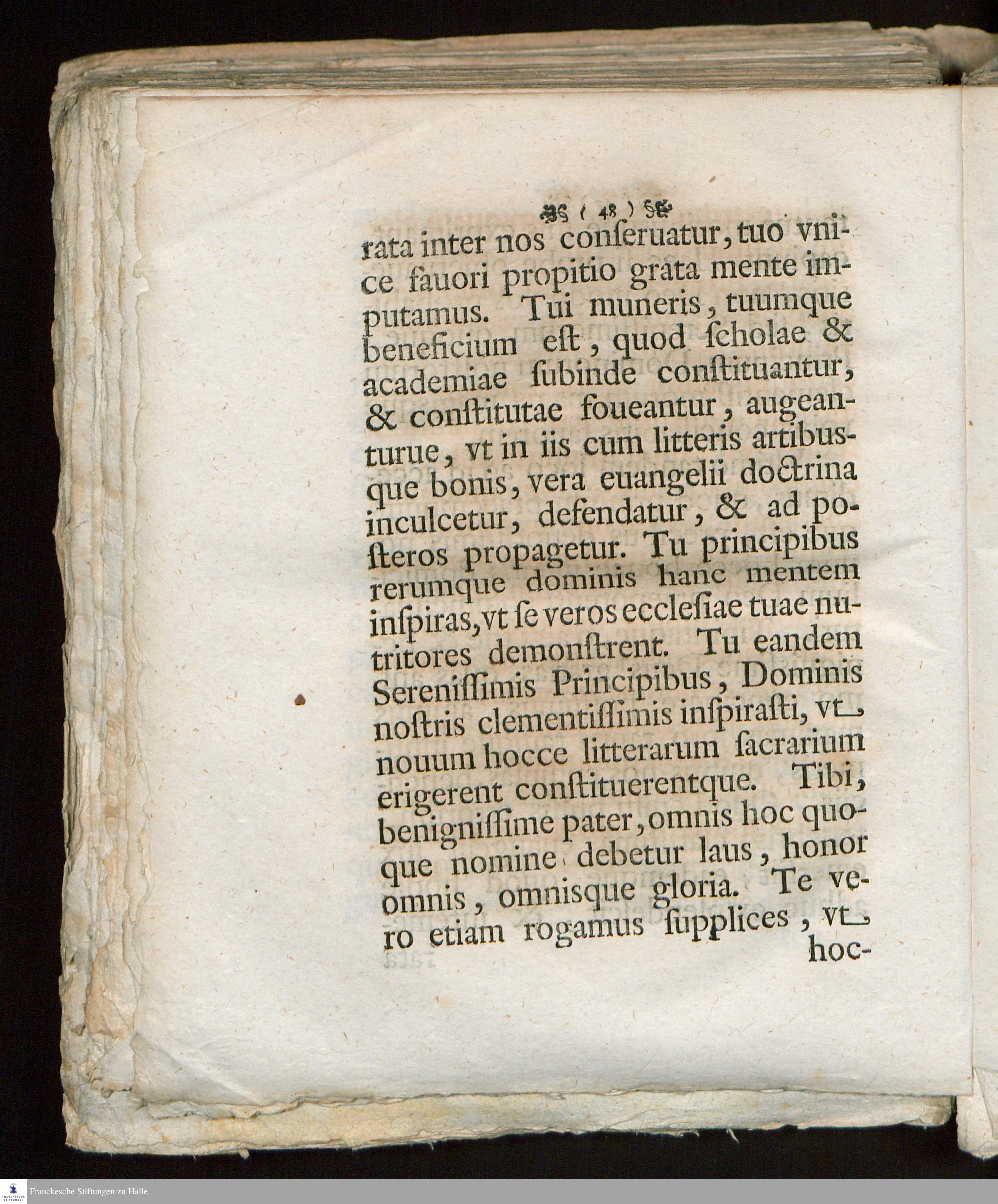 ( 48 )

rata inter nos conseruatur, tuo vnice fauori propitio grata mente imputamus. Tui muneris, tuumque beneficium est, quod scholae & academiae subinde constituantur, & constitutae foueantur, augeanturue, vt in iis cum litteris artibusque bonis, vera euangelii doctrina inculcetur, defendatur, & ad posteros propagetur. Tu principibus rerumque dominis hanc mentem inspiras, vt se veros ecclesiae tuae nutritores demonstrent. Tu eandem Serenissimis Principibus, Dominis nostris clementissimis inspirasti, vt nouum hocce litterarum sacrarium erigerent constituerentque. Tibi, benignissime pater, omnis hoc quoque nomine debetur laus, honor omnis, omnisque gloria. Te vero etiam rogamus supplices, vt hoc-

Franckesche Stiftungen zu Halle